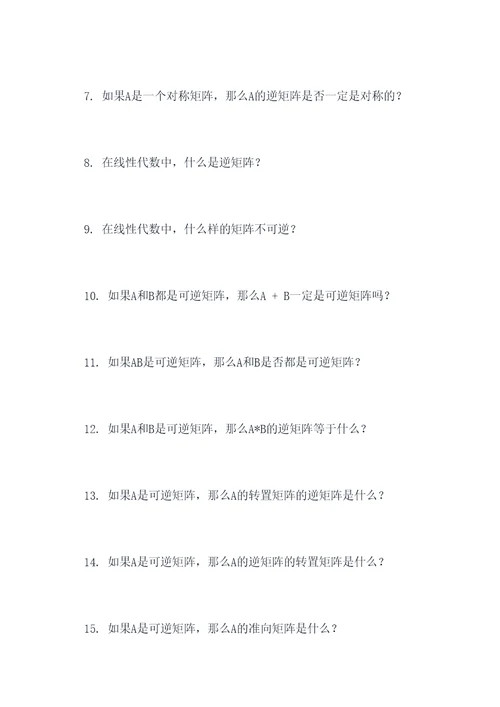 7. 如果A是一个对称矩阵，那么A的逆矩阵是否一定是对称的？

8. 在线性代数中，什么是逆矩阵？

9. 在线性代数中，什么样的矩阵不可逆？

10. 如果A和B都是可逆矩阵，那么A + B一定是可逆矩阵吗？

11. 如果AB是可逆矩阵，那么A和B是否都是可逆矩阵？

12. 如果A和B是可逆矩阵，那么A*B的逆矩阵等于什么？

13. 如果A是可逆矩阵，那么A的转置矩阵的逆矩阵是什么？

14. 如果A是可逆矩阵，那么A的逆矩阵的转置矩阵是什么？

15. 如果A是可逆矩阵，那么A的准向矩阵是什么？